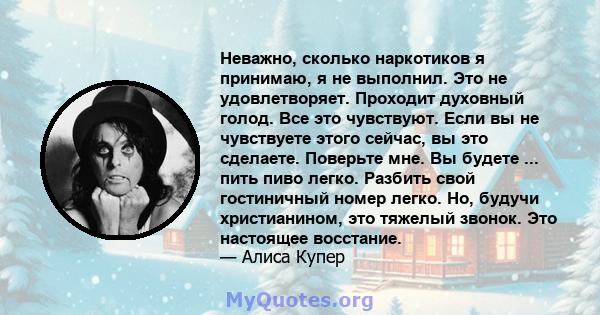 Неважно, сколько наркотиков я принимаю, я не выполнил. Это не удовлетворяет. Проходит духовный голод. Все это чувствуют. Если вы не чувствуете этого сейчас, вы это сделаете. Поверьте мне. Вы будете ... пить пиво легко. Разбить свой гостиничный номер легко. Но, будучи христианином, это тяжелый звонок. Это настоящее восстание.
— Алиса Купер

MyQuotes.org